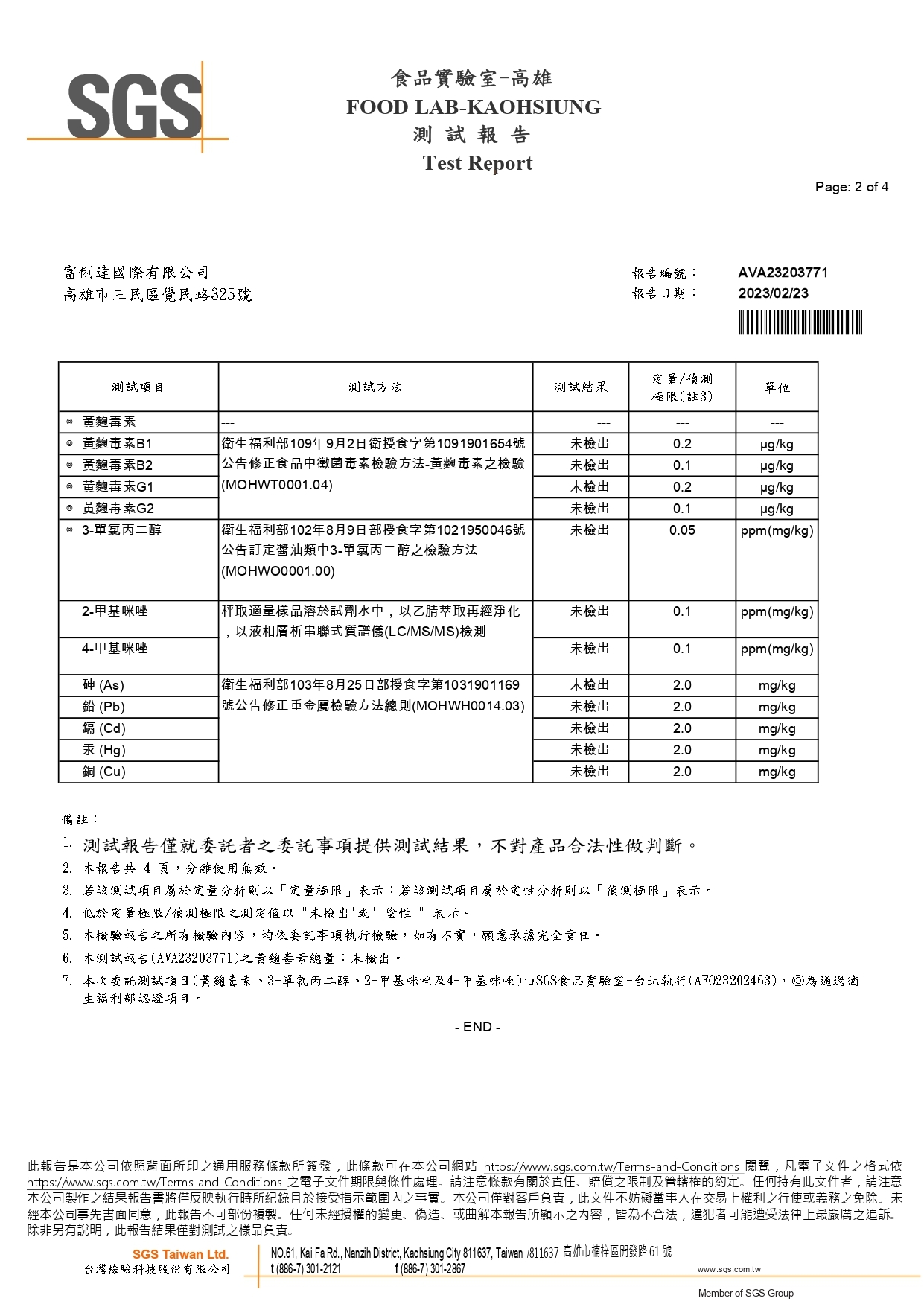 SGS

食品實驗室-高雄
FOOD LAB-KAOHSIUNG
測 試 報 告
Test Report

Page: 2 of 4

富俐達國際有限公司
高雄市三民區覺民路325號

報告編號： AVA23203771
報告日期： 2023/02/23

| 測試項目 | 測試方法 | 測試結果 | 定量/偵測極限(註3) | 單位 |
|---|---|---|---|---|
| ◎ 黃麴毒素 | --- | --- | --- | --- |
| ◎ 黃麴毒素B1 | 衛生福利部109年9月2日衛授食字第1091901654號公告修正食品中黴菌毒素檢驗方法-黃麴毒素之檢驗(MOHWT0001.04) | 未檢出 | 0.2 | µg/kg |
| ◎ 黃麴毒素B2 | | 未檢出 | 0.1 | µg/kg |
| ◎ 黃麴毒素G1 | | 未檢出 | 0.2 | µg/kg |
| ◎ 黃麴毒素G2 | | 未檢出 | 0.1 | µg/kg |
| ◎ 3-單氯丙二醇 | 衛生福利部102年8月9日部授食字第1021950046號公告訂定醬油類中3-單氯丙二醇之檢驗方法(MOHWO0001.00) | 未檢出 | 0.05 | ppm(mg/kg) |
| 2-甲基咪唑 | 秤取適量樣品溶於試劑水中，以乙腈萃取再經淨化，以液相層析串聯式質譜儀(LC/MS/MS)檢測 | 未檢出 | 0.1 | ppm(mg/kg) |
| 4-甲基咪唑 | | 未檢出 | 0.1 | ppm(mg/kg) |
| 砷 (As) | 衛生福利部103年8月25日部授食字第1031901169號公告修正重金屬檢驗方法總則(MOHWH0014.03) | 未檢出 | 2.0 | mg/kg |
| 鉛 (Pb) | | 未檢出 | 2.0 | mg/kg |
| 鎘 (Cd) | | 未檢出 | 2.0 | mg/kg |
| 汞 (Hg) | | 未檢出 | 2.0 | mg/kg |
| 銅 (Cu) | | 未檢出 | 2.0 | mg/kg |

備註：
1. 測試報告僅就委託者之委託事項提供測試結果，不對產品合法性做判斷。
2. 本報告共 4 頁，分離使用無效。
3. 若該測試項目屬於定量分析則以「定量極限」表示；若該測試項目屬於定性分析則以「偵測極限」表示。
4. 低於定量極限/偵測極限之測定值以 "未檢出"或" 陰性 " 表示。
5. 本檢驗報告之所有檢驗內容，均依委託事項執行檢驗，如有不實，願意承擔完全責任。
6. 本測試報告(AVA23203771)之黃麴毒素總量：未檢出。
7. 本次委託測試項目(黃麴毒素、3-單氯丙二醇、2-甲基咪唑及4-甲基咪唑)由SGS食品實驗室-台北執行(AFO23202463)，◎為通過衛生福利部認證項目。

- END -

此報告是本公司依照背面所印之通用服務條款所簽發，此條款可在本公司網站 https://www.sgs.com.tw/Terms-and-Conditions 閱覽，凡電子文件之格式依 https://www.sgs.com.tw/Terms-and-Conditions 之電子文件期限與條件處理。請注意條款有關於責任、賠償之限制及管轄權的約定。任何持有此文件者，請注意本公司製作之結果報告書將僅反映執行時所紀錄且於接受指示範圍內之事實。本公司僅對客戶負責，此文件不妨礙當事人在交易上權利之行使或義務之免除。未經本公司事先書面同意，此報告不可部份複製。任何未經授權的變更、偽造、或曲解本報告所顯示之內容，皆為不合法，違犯者可能遭受法律上最嚴厲之追訴。除非另有說明，此報告結果僅對測試之樣品負責。

SGS Taiwan Ltd.
台灣檢驗科技股份有限公司
NO.61, Kai Fa Rd., Nanzih District, Kaohsiung City 811637, Taiwan /811637 高雄市楠梓區開發路 61 號
t (886-7) 301-2121 f (886-7) 301-2867
www.sgs.com.tw
Member of SGS Group